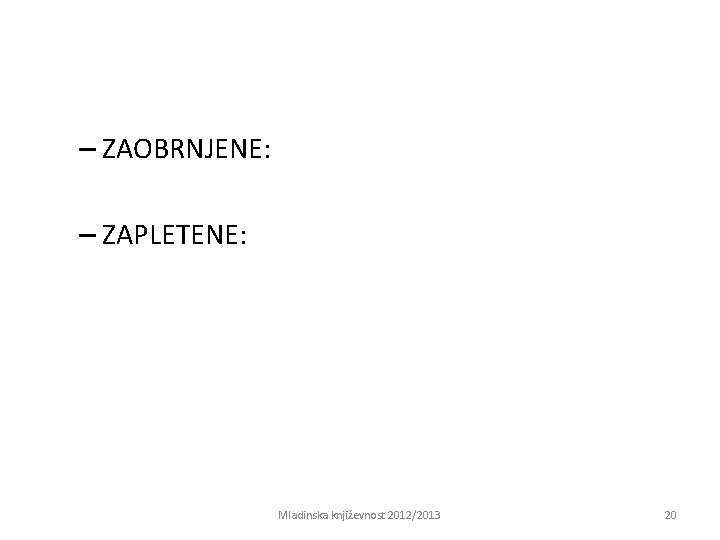 – ZAOBRNJENE:

– ZAPLETENE:

Mladinska književnost 2012/2013

20